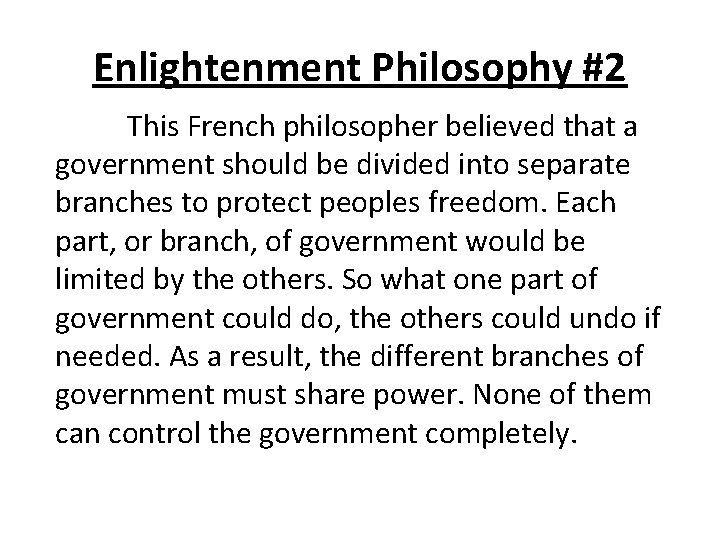 Enlightenment Philosophy #2

This French philosopher believed that a government should be divided into separate branches to protect peoples freedom. Each part, or branch, of government would be limited by the others. So what one part of government could do, the others could undo if needed. As a result, the different branches of government must share power. None of them can control the government completely.